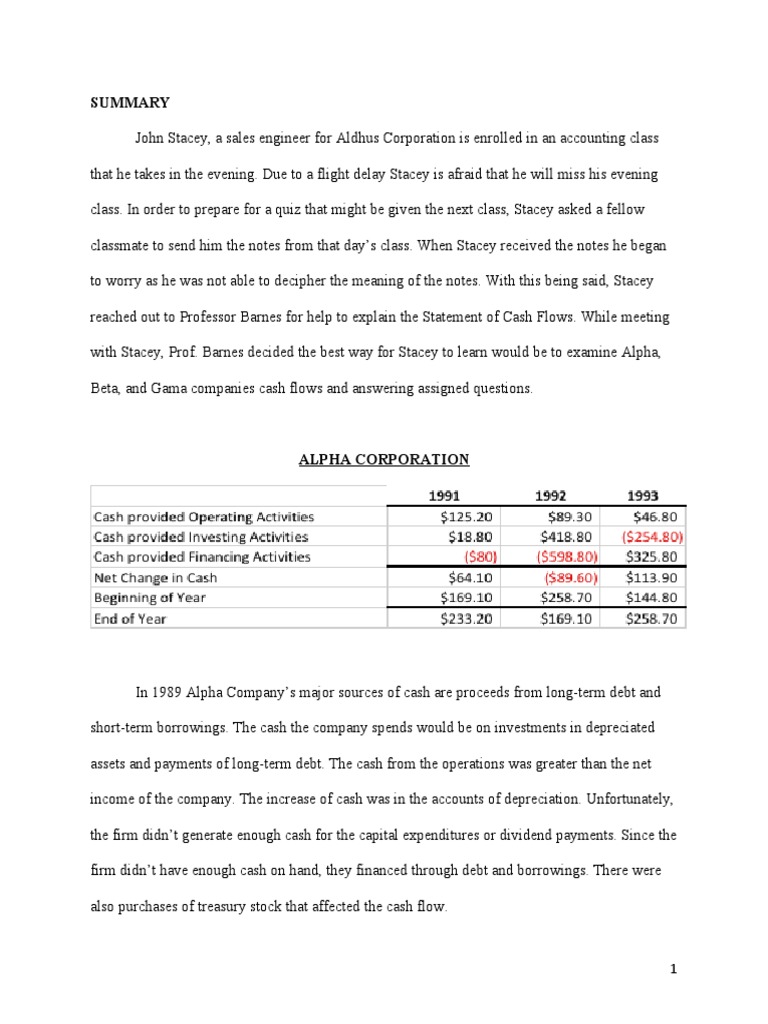 SUMMARY

John Stacey, a sales engineer for Aldhus Corporation is enrolled in an accounting class that he takes in the evening. Due to a flight delay Stacey is afraid that he will miss his evening class. In order to prepare for a quiz that might be given the next class, Stacey asked a fellow classmate to send him the notes from that day's class. When Stacey received the notes he began to worry as he was not able to decipher the meaning of the notes. With this being said, Stacey reached out to Professor Barnes for help to explain the Statement of Cash Flows. While meeting with Stacey, Prof. Barnes decided the best way for Stacey to learn would be to examine Alpha, Beta, and Gama companies cash flows and answering assigned questions.

ALPHA CORPORATION

| | 1991 | 1992 | 1993 |
|---|---|---|---|
| Cash provided Operating Activities | $125.20 | $89.30 | $46.80 |
| Cash provided Investing Activities | $18.80 | $418.80 | ($254.80) |
| Cash provided Financing Activities | ($80) | ($598.80) | $325.80 |
| Net Change in Cash | $64.10 | ($89.60) | $113.90 |
| Beginning of Year | $169.10 | $258.70 | $144.80 |
| End of Year | $233.20 | $169.10 | $258.70 |

In 1989 Alpha Company's major sources of cash are proceeds from long-term debt and short-term borrowings. The cash the company spends would be on investments in depreciated assets and payments of long-term debt. The cash from the operations was greater than the net income of the company. The increase of cash was in the accounts of depreciation. Unfortunately, the firm didn't generate enough cash for the capital expenditures or dividend payments. Since the firm didn't have enough cash on hand, they financed through debt and borrowings. There were also purchases of treasury stock that affected the cash flow.

1